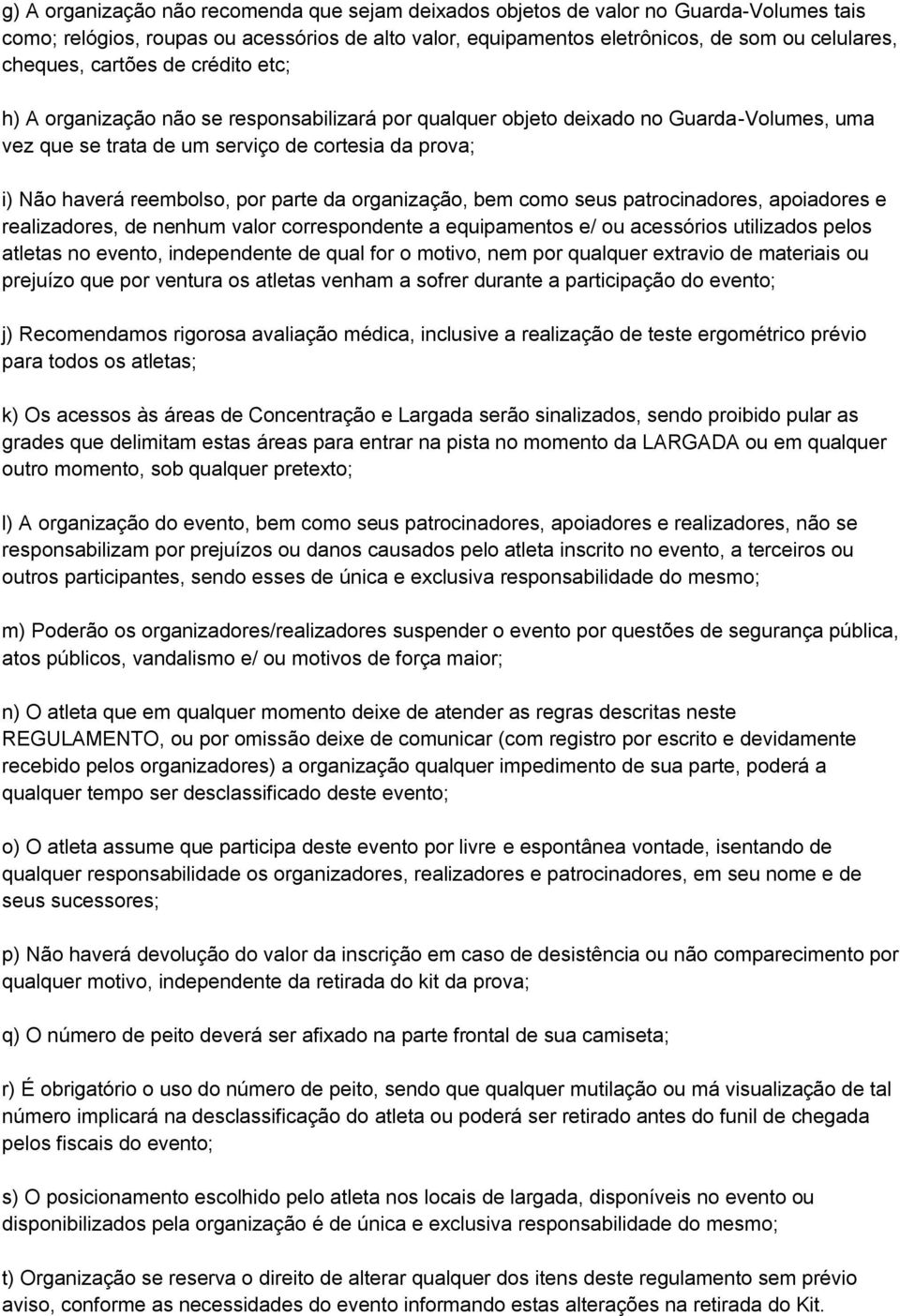 g) A organização não recomenda que sejam deixados objetos de valor no Guarda-Volumes tais como; relógios, roupas ou acessórios de alto valor, equipamentos eletrônicos, de som ou celulares, cheques, cartões de crédito etc;

h) A organização não se responsabilizará por qualquer objeto deixado no Guarda-Volumes, uma vez que se trata de um serviço de cortesia da prova;

i) Não haverá reembolso, por parte da organização, bem como seus patrocinadores, apoiadores e realizadores, de nenhum valor correspondente a equipamentos e/ ou acessórios utilizados pelos atletas no evento, independente de qual for o motivo, nem por qualquer extravio de materiais ou prejuízo que por ventura os atletas venham a sofrer durante a participação do evento;

j) Recomendamos rigorosa avaliação médica, inclusive a realização de teste ergométrico prévio para todos os atletas;

k) Os acessos às áreas de Concentração e Largada serão sinalizados, sendo proibido pular as grades que delimitam estas áreas para entrar na pista no momento da LARGADA ou em qualquer outro momento, sob qualquer pretexto;

l) A organização do evento, bem como seus patrocinadores, apoiadores e realizadores, não se responsabilizam por prejuízos ou danos causados pelo atleta inscrito no evento, a terceiros ou outros participantes, sendo esses de única e exclusiva responsabilidade do mesmo;

m) Poderão os organizadores/realizadores suspender o evento por questões de segurança pública, atos públicos, vandalismo e/ ou motivos de força maior;

n) O atleta que em qualquer momento deixe de atender as regras descritas neste REGULAMENTO, ou por omissão deixe de comunicar (com registro por escrito e devidamente recebido pelos organizadores) a organização qualquer impedimento de sua parte, poderá a qualquer tempo ser desclassificado deste evento;

o) O atleta assume que participa deste evento por livre e espontânea vontade, isentando de qualquer responsabilidade os organizadores, realizadores e patrocinadores, em seu nome e de seus sucessores;

p) Não haverá devolução do valor da inscrição em caso de desistência ou não comparecimento por qualquer motivo, independente da retirada do kit da prova;

q) O número de peito deverá ser afixado na parte frontal de sua camiseta;

r) É obrigatório o uso do número de peito, sendo que qualquer mutilação ou má visualização de tal número implicará na desclassificação do atleta ou poderá ser retirado antes do funil de chegada pelos fiscais do evento;

s) O posicionamento escolhido pelo atleta nos locais de largada, disponíveis no evento ou disponibilizados pela organização é de única e exclusiva responsabilidade do mesmo;

t) Organização se reserva o direito de alterar qualquer dos itens deste regulamento sem prévio aviso, conforme as necessidades do evento informando estas alterações na retirada do Kit.